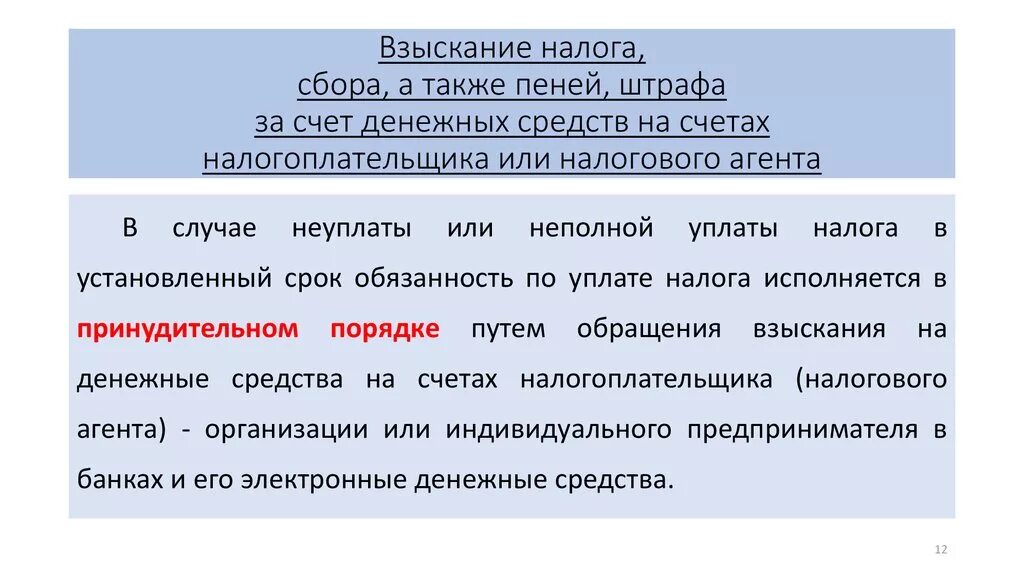 Взыскание налога, сбора, а также пеней, штрафа за счет денежных средств на счетах налогоплательщика или налогового агента

В случае неуплаты или неполной уплаты налога в установленный срок обязанность по уплате налога исполняется в принудительном порядке путем обращения взыскания на денежные средства на счетах налогоплательщика (налогового агента) - организации или индивидуального предпринимателя в банках и его электронные денежные средства.

12